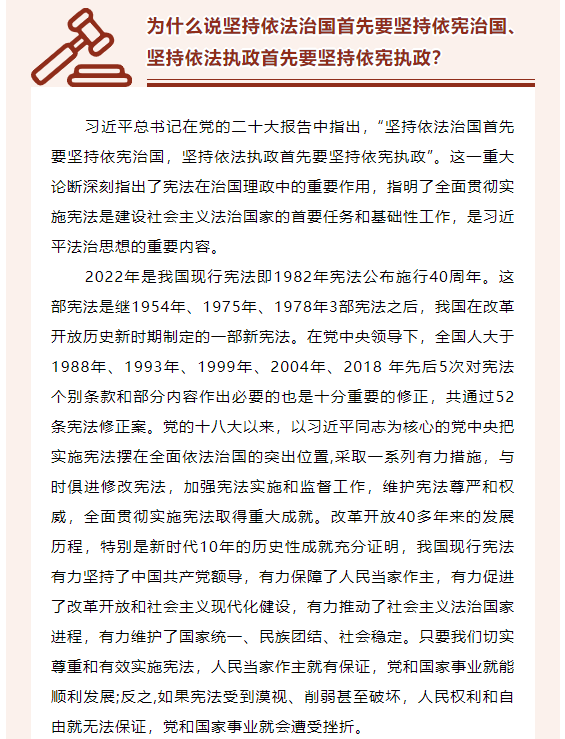 为什么说坚持依法治国首先要坚持依宪治国、坚持依法执政首先要坚持依宪执政？

习近平总书记在党的二十大报告中指出，“坚持依法治国首先要坚持依宪治国，坚持依法执政首先要坚持依宪执政”。这一重大论断深刻指出了宪法在治国理政中的重要作用，指明了全面贯彻实施宪法是建设社会主义法治国家的首要任务和基础性工作，是习近平法治思想的重要内容。

2022年是我国现行宪法即1982年宪法公布施行40周年。这部宪法是继1954年、1975年、1978年3部宪法之后，我国在改革开放历史新时期制定的一部新宪法。在党中央领导下，全国人大于1988年、1993年、1999年、2004年、2018 年先后5次对宪法个别条款和部分内容作出必要的也是十分重要的修正，共通过52条宪法修正案。党的十八大以来，以习近平同志为核心的党中央把实施宪法摆在全面依法治国的突出位置,采取一系列有力措施，与时俱进修改宪法，加强宪法实施和监督工作，维护宪法尊严和权威，全面贯彻实施宪法取得重大成就。改革开放40多年来的发展历程，特别是新时代10年的历史性成就充分证明，我国现行宪法有力坚持了中国共产党领导，有力保障了人民当家作主，有力促进了改革开放和社会主义现代化建设，有力推动了社会主义法治国家进程，有力维护了国家统一、民族团结、社会稳定。只要我们切实尊重和有效实施宪法，人民当家作主就有保证，党和国家事业就能顺利发展;反之,如果宪法受到漠视、削弱甚至破坏，人民权利和自由就无法保证，党和国家事业就会遭受挫折。